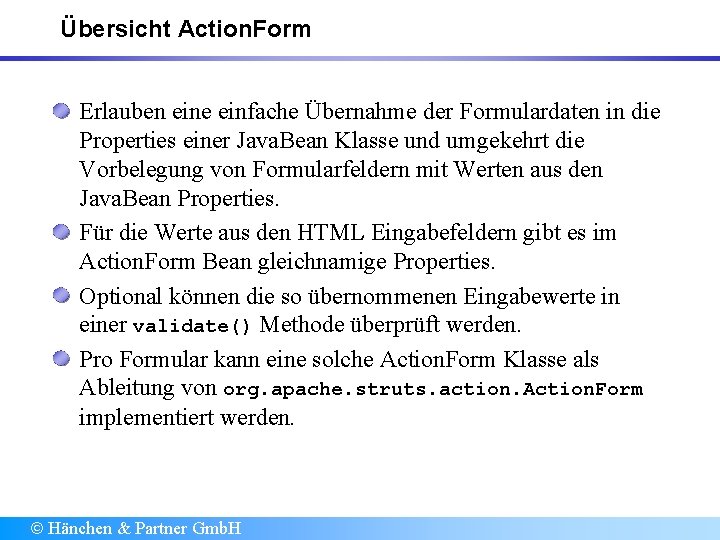 Übersicht ActionForm

Erlauben eine einfache Übernahme der Formulardaten in die Properties einer JavaBean Klasse und umgekehrt die Vorbelegung von Formularfeldern mit Werten aus den JavaBean Properties.

Für die Werte aus den HTML Eingabefeldern gibt es im ActionForm Bean gleichnamige Properties.

Optional können die so übernommenen Eingabewerte in einer validate() Methode überprüft werden.

Pro Formular kann eine solche ActionForm Klasse als Ableitung von org.apache.struts.action.ActionForm implementiert werden.

© Hänchen & Partner GmbH